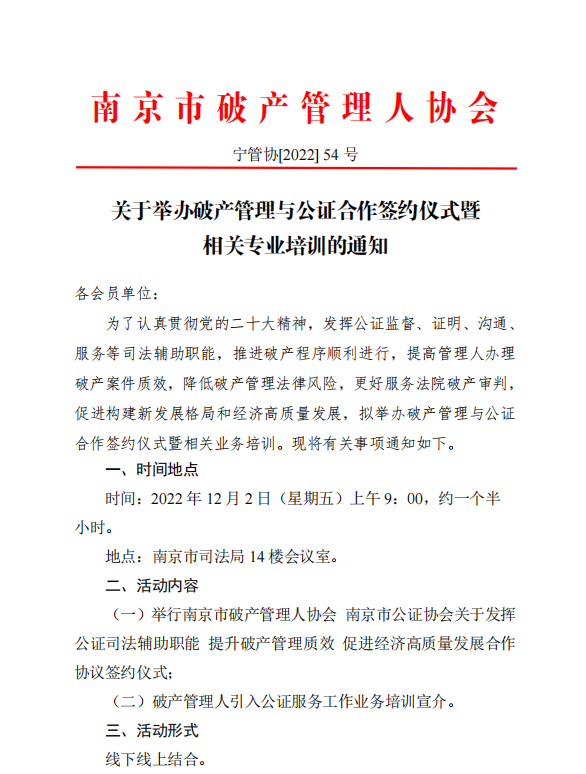 南京市破产管理人协会

宁管协[2022] 54 号

关于举办破产管理与公证合作签约仪式暨相关专业培训的通知

各会员单位：

为了认真贯彻党的二十大精神，发挥公证监督、证明、沟通、服务等司法辅助职能，推进破产程序顺利进行，提高管理人办理破产案件质效，降低破产管理法律风险，更好服务法院破产审判，促进构建新发展格局和经济高质量发展，拟举办破产管理与公证合作签约仪式暨相关业务培训。现将有关事项通知如下。

一、时间地点

时间：2022 年 12 月 2 日（星期五）上午 9：00，约一个半小时。

地点：南京市司法局 14 楼会议室。

二、活动内容

（一）举行南京市破产管理人协会 南京市公证协会关于发挥公证司法辅助职能 提升破产管理质效 促进经济高质量发展合作协议签约仪式；

（二）破产管理人引入公证服务工作业务培训宣介。

三、活动形式

线下线上结合。